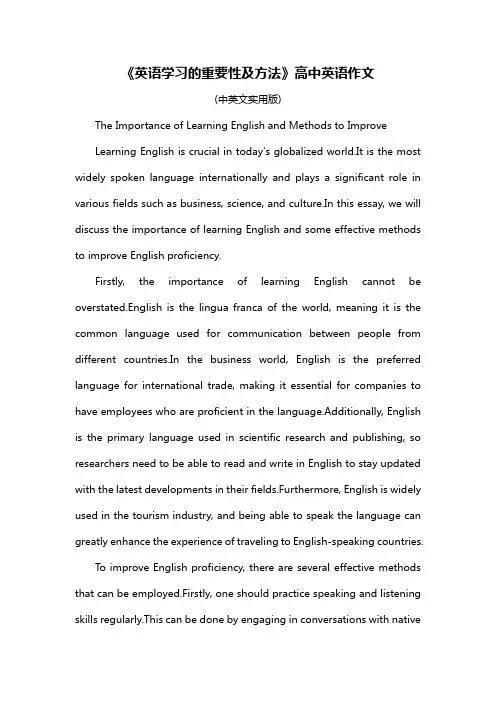 《英语学习的重要性及方法》高中英语作文

(中英文实用版)

The Importance of Learning English and Methods to Improve

Learning English is crucial in today's globalized world.It is the most widely spoken language internationally and plays a significant role in various fields such as business, science, and culture.In this essay, we will discuss the importance of learning English and some effective methods to improve English proficiency.

Firstly, the importance of learning English cannot be overstated.English is the lingua franca of the world, meaning it is the common language used for communication between people from different countries.In the business world, English is the preferred language for international trade, making it essential for companies to have employees who are proficient in the language.Additionally, English is the primary language used in scientific research and publishing, so researchers need to be able to read and write in English to stay updated with the latest developments in their fields.Furthermore, English is widely used in the tourism industry, and being able to speak the language can greatly enhance the experience of traveling to English-speaking countries.

To improve English proficiency, there are several effective methods that can be employed.Firstly, one should practice speaking and listening skills regularly.This can be done by engaging in conversations with native